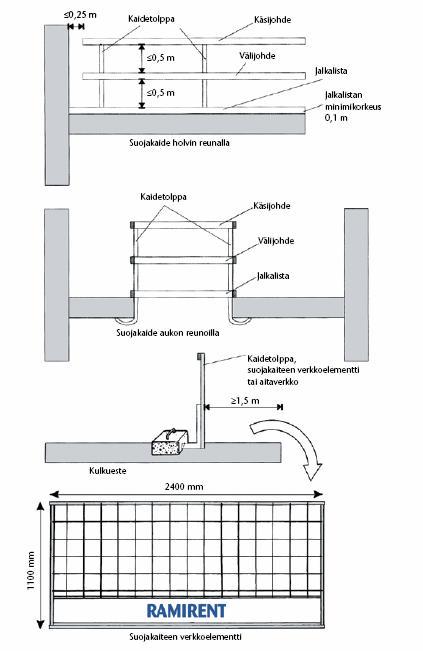 ≤0,25 m
Kaidetolppa
Käsijohde
≤0,5 m
Välijohde
≤0,5 m
Jalkalista
Jalkalistan minimikorkeus 0,1 m
Suojakaide holvin reunalla

Kaidetolppa
Käsijohde
Välijohde
Jalkalista
Suojakaide aukon reunoilla

Kaidetolppa, suojakaiteen verkkoelementti tai aitaverkko
≥1,5 m
Kulkueste

2400 mm
1100 mm
RAMIRENT
Suojakaiteen verkkoelementti